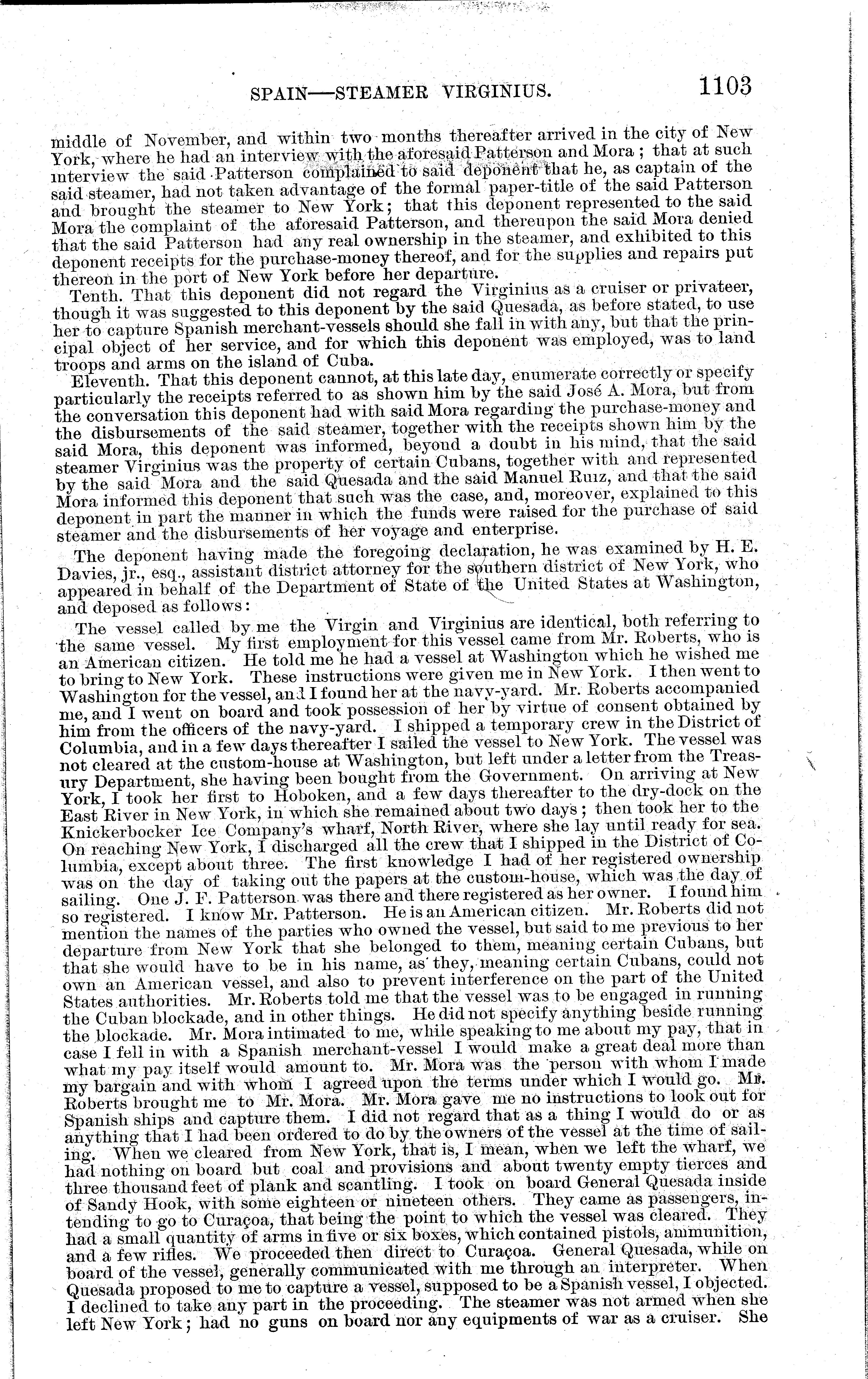 SPAIN—STEAMER VIRGINIUS. 1103

middle of November, and within two months thereafter arrived in the city of New York, where he had an interview with the aforesaid Patterson and Mora; that at such interview the said Patterson complained to said deponent that he, as captain of the said steamer, had not taken advantage of the formal paper-title of the said Patterson and brought the steamer to New York; that this deponent represented to the said Mora the complaint of the aforesaid Patterson, and thereupon the said Mora denied that the said Patterson had any real ownership in the steamer, and exhibited to this deponent receipts for the purchase-money thereof, and for the supplies and repairs put thereon in the port of New York before her departure.

Tenth. That this deponent did not regard the Virginius as a cruiser or privateer, though it was suggested to this deponent by the said Quesada, as before stated, to use her to capture Spanish merchant-vessels should she fall in with any, but that the principal object of her service, and for which this deponent was employed, was to land troops and arms on the island of Cuba.

Eleventh. That this deponent cannot, at this late day, enumerate correctly or specify particularly the receipts referred to as shown him by the said José A. Mora, but from the conversation this deponent had with said Mora regarding the purchase-money and the disbursements of the said steamer, together with the receipts shown him by the said Mora, this deponent was informed, beyond a doubt in his mind, that the said steamer Virginius was the property of certain Cubans, together with and represented by the said Mora and the said Quesada and the said Manuel Ruiz, and that the said Mora informed this deponent that such was the case, and, moreover, explained to this deponent in part the manner in which the funds were raised for the purchase of said steamer and the disbursements of her voyage and enterprise.

The deponent having made the foregoing declaration, he was examined by H. E. Davies, jr., esq., assistant district attorney for the southern district of New York, who appeared in behalf of the Department of State of the United States at Washington, and deposed as follows:

The vessel called by me the Virgin and Virginius are identical, both referring to the same vessel. My first employment for this vessel came from Mr. Roberts, who is an American citizen. He told me he had a vessel at Washington which he wished me to bring to New York. These instructions were given me in New York. I then went to Washington for the vessel, and I found her at the navy-yard. Mr. Roberts accompanied me, and I went on board and took possession of her by virtue of consent obtained by him from the officers of the navy-yard. I shipped a temporary crew in the District of Columbia, and in a few days thereafter I sailed the vessel to New York. The vessel was not cleared at the custom-house at Washington, but left under a letter from the Treasury Department, she having been bought from the Government. On arriving at New York, I took her first to Hoboken, and a few days thereafter to the dry-dock on the East River in New York, in which she remained about two days; then took her to the Knickerbocker Ice Company's wharf, North River, where she lay until ready for sea. On reaching New York, I discharged all the crew that I shipped in the District of Columbia, except about three. The first knowledge I had of her registered ownership was on the day of taking out the papers at the custom-house, which was the day of sailing. One J. F. Patterson was there and there registered as her owner. I found him so registered. I know Mr. Patterson. He is an American citizen. Mr. Roberts did not mention the names of the parties who owned the vessel, but said to me previous to her departure from New York that she belonged to them, meaning certain Cubans, but that she would have to be in his name, as they, meaning certain Cubans, could not own an American vessel, and also to prevent interference on the part of the United States authorities. Mr. Roberts told me that the vessel was to be engaged in running the Cuban blockade, and in other things. He did not specify anything beside running the blockade. Mr. Mora intimated to me, while speaking to me about my pay, that in case I fell in with a Spanish merchant-vessel I would make a great deal more than what my pay itself would amount to. Mr. Mora was the person with whom I made my bargain and with whom I agreed upon the terms under which I would go. Mr. Roberts brought me to Mr. Mora. Mr. Mora gave me no instructions to look out for Spanish ships and capture them. I did not regard that as a thing I would do or as anything that I had been ordered to do by the owners of the vessel at the time of sailing. When we cleared from New York, that is, I mean, when we left the wharf, we had nothing on board but coal and provisions and about twenty empty tierces and three thousand feet of plank and scantling. I took on board General Quesada inside of Sandy Hook, with some eighteen or nineteen others. They came as passengers, intending to go to Curaçoa, that being the point to which the vessel was cleared. They had a small quantity of arms in five or six boxes, which contained pistols, ammunition, and a few rifles. We proceeded then direct to Curaçoa. General Quesada, while on board of the vessel, generally communicated with me through an interpreter. When Quesada proposed to me to capture a vessel, supposed to be a Spanish vessel, I objected. I declined to take any part in the proceeding. The steamer was not armed when she left New York; had no guns on board nor any equipments of war as a cruiser. She